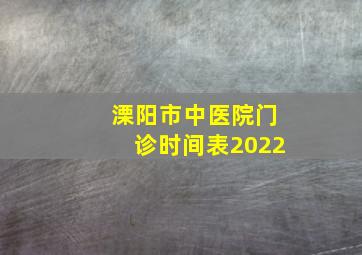 溧阳市中医院门诊时间表2022